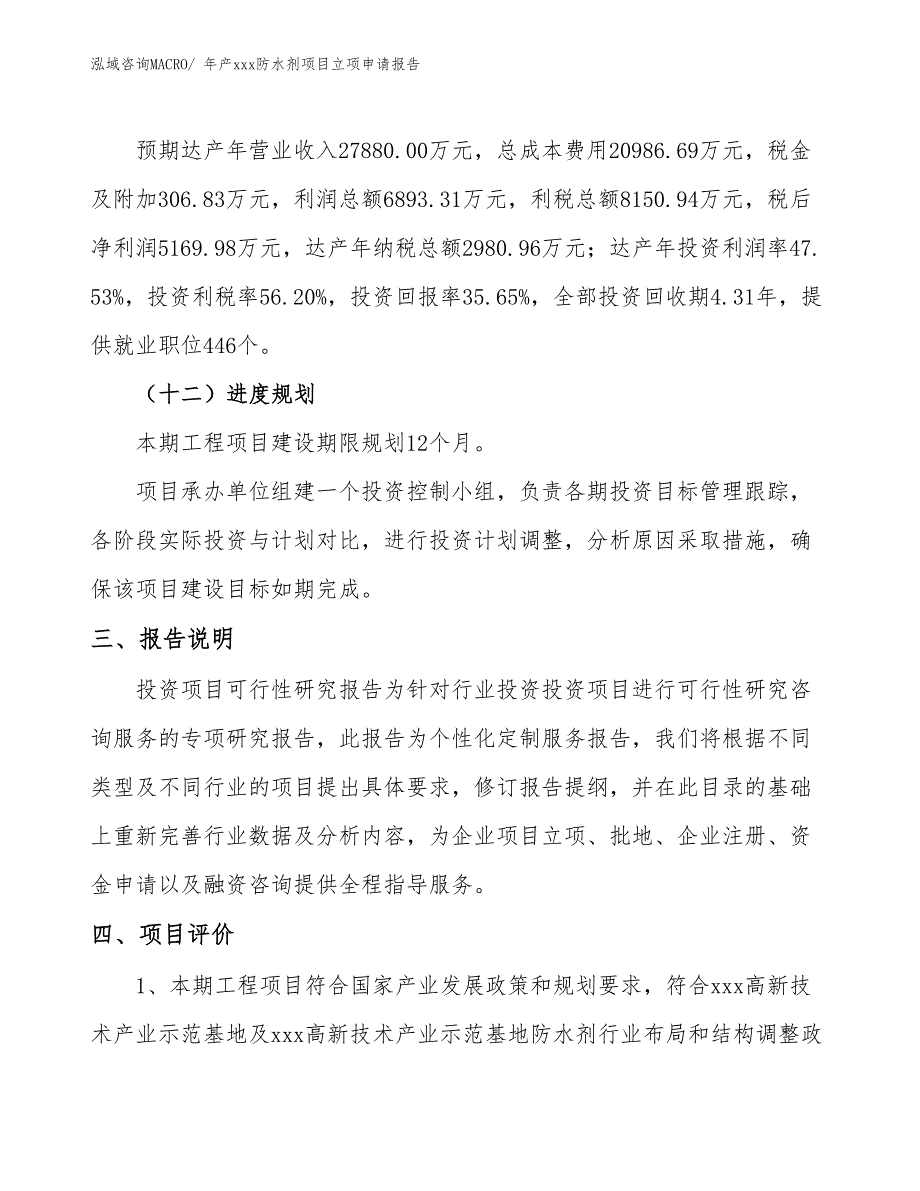 泓域咨询MACRO/ 年产xxx防水剂项目立项申请报告

预期达产年营业收入27880.00万元，总成本费用20986.69万元，税金及附加306.83万元，利润总额6893.31万元，利税总额8150.94万元，税后净利润5169.98万元，达产年纳税总额2980.96万元；达产年投资利润率47.53%，投资利税率56.20%，投资回报率35.65%，全部投资回收期4.31年，提供就业职位446个。

（十二）进度规划

本期工程项目建设期限规划12个月。

项目承办单位组建一个投资控制小组，负责各期投资目标管理跟踪，各阶段实际投资与计划对比，进行投资计划调整，分析原因采取措施，确保该项目建设目标如期完成。

三、报告说明

投资项目可行性研究报告为针对行业投资投资项目进行可行性研究咨询服务的专项研究报告，此报告为个性化定制服务报告，我们将根据不同类型及不同行业的项目提出具体要求，修订报告提纲，并在此目录的基础上重新完善行业数据及分析内容，为企业项目立项、批地、企业注册、资金申请以及融资咨询提供全程指导服务。

四、项目评价

1、本期工程项目符合国家产业发展政策和规划要求，符合xxx高新技术产业示范基地及xxx高新技术产业示范基地防水剂行业布局和结构调整政